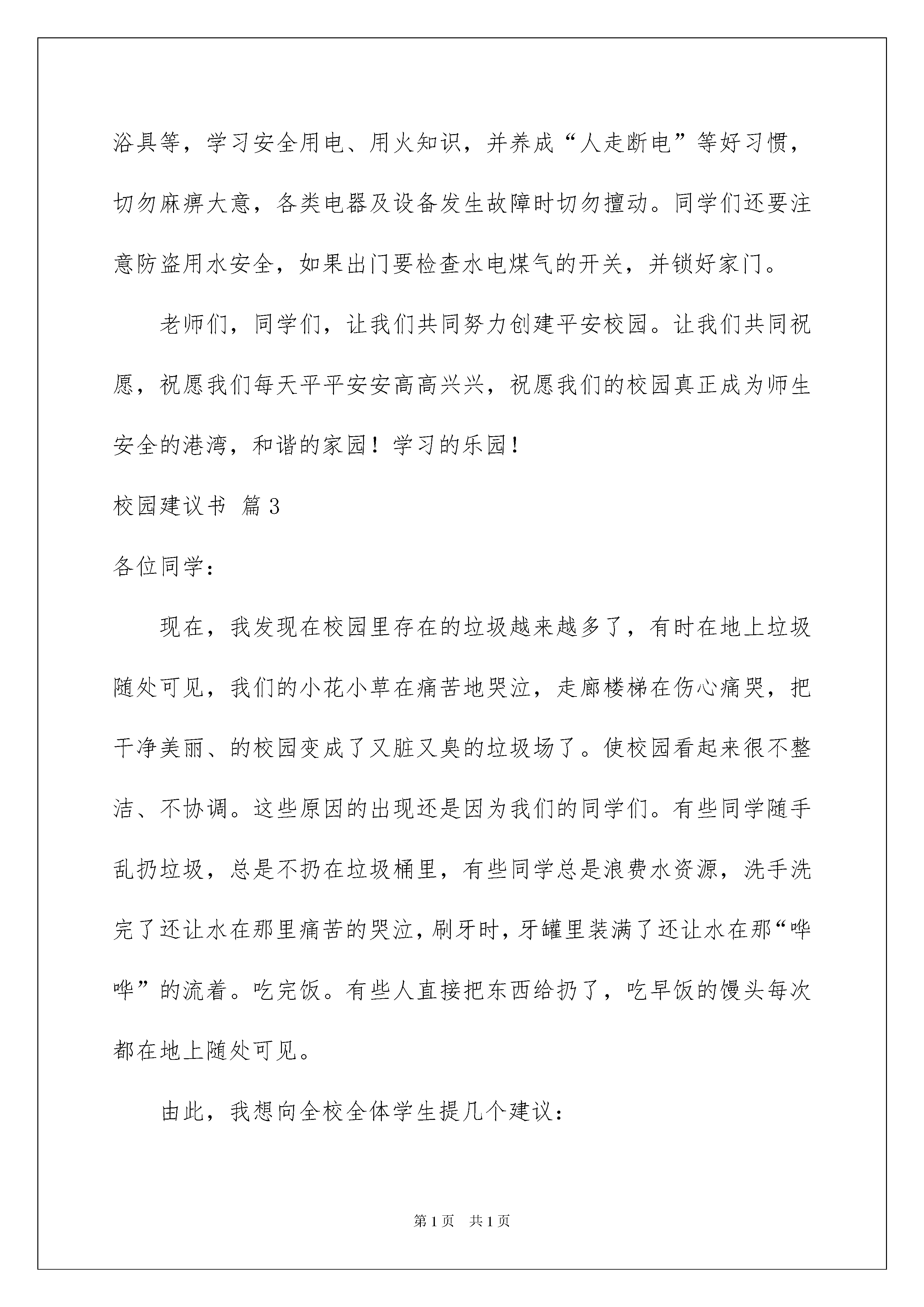 浴具等，学习安全用电、用火知识，并养成“人走断电”等好习惯，切勿麻痹大意，各类电器及设备发生故障时切勿擅动。同学们还要注意防盗用水安全，如果出门要检查水电煤气的开关，并锁好家门。

老师们，同学们，让我们共同努力创建平安校园。让我们共同祝愿，祝愿我们每天平平安安高高兴兴，祝愿我们的校园真正成为师生安全的港湾，和谐的家园！学习的乐园！

校园建议书 篇3

各位同学：

现在，我发现在校园里存在的垃圾越来越多了，有时在地上垃圾随处可见，我们的小花小草在痛苦地哭泣，走廊楼梯在伤心痛哭，把干净美丽、的校园变成了又脏又臭的垃圾场了。使校园看起来很不整洁、不协调。这些原因的出现还是因为我们的同学们。有些同学随手乱扔垃圾，总是不扔在垃圾桶里，有些同学总是浪费水资源，洗手洗完了还让水在那里痛苦的哭泣，刷牙时，牙罐里装满了还让水在那“哗哗”的流着。吃完饭。有些人直接把东西给扔了，吃早饭的馒头每次都在地上随处可见。

由此，我想向全校全体学生提几个建议：

第1页 共1页